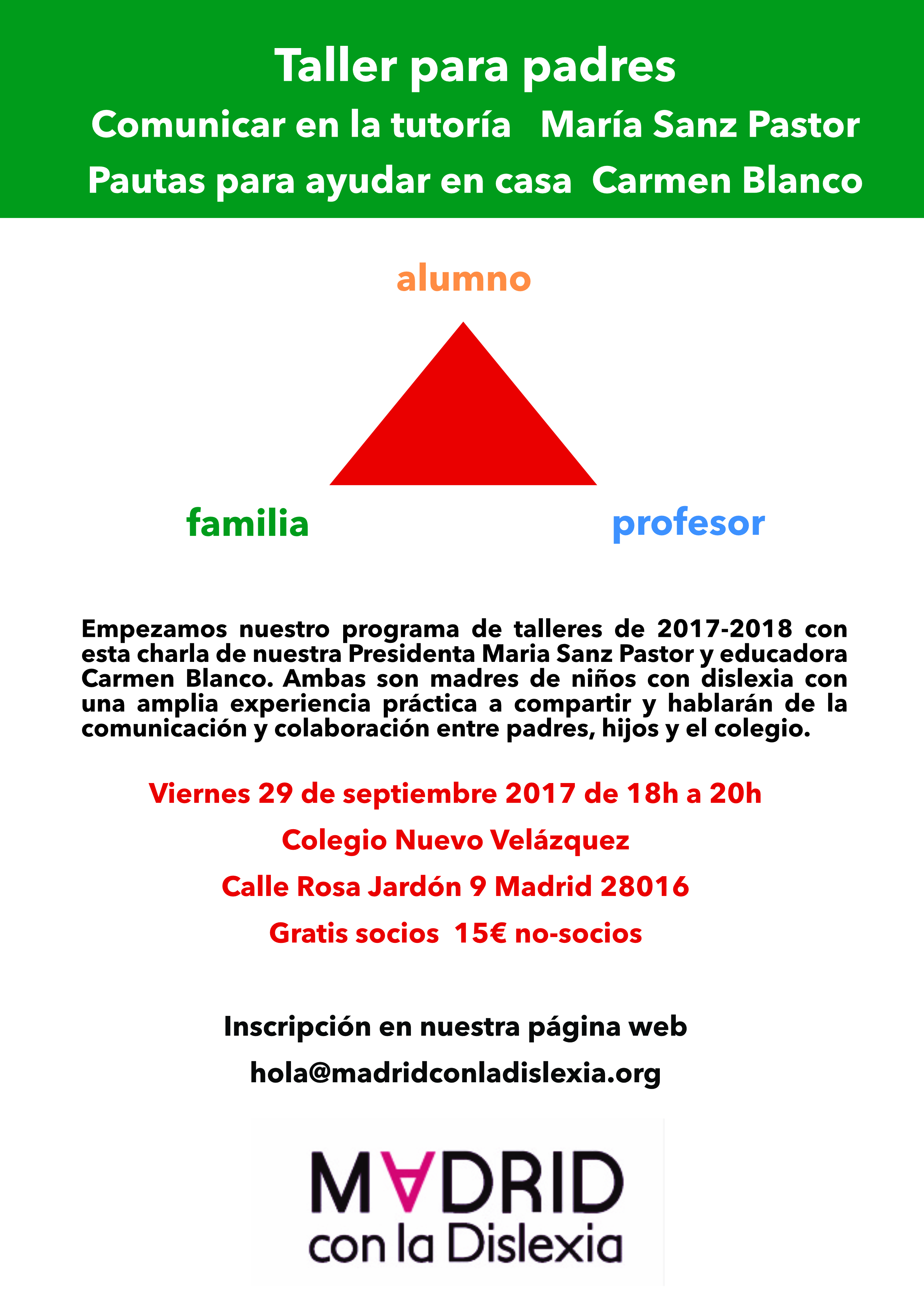 Taller para padres

Comunicar en la tutoría María Sanz Pastor

Pautas para ayudar en casa Carmen Blanco

alumno

familia

profesor

Empezamos nuestro programa de talleres de 2017-2018 con esta charla de nuestra Presidenta Maria Sanz Pastor y educadora Carmen Blanco. Ambas son madres de niños con dislexia con una amplia experiencia práctica a compartir y hablarán de la comunicación y colaboración entre padres, hijos y el colegio.

Viernes 29 de septiembre 2017 de 18h a 20h

Colegio Nuevo Velázquez

Calle Rosa Jardón 9 Madrid 28016

Gratis socios 15€ no-socios

Inscripción en nuestra página web

hola@madridconladislexia.org

MADRID
con la Dislexia